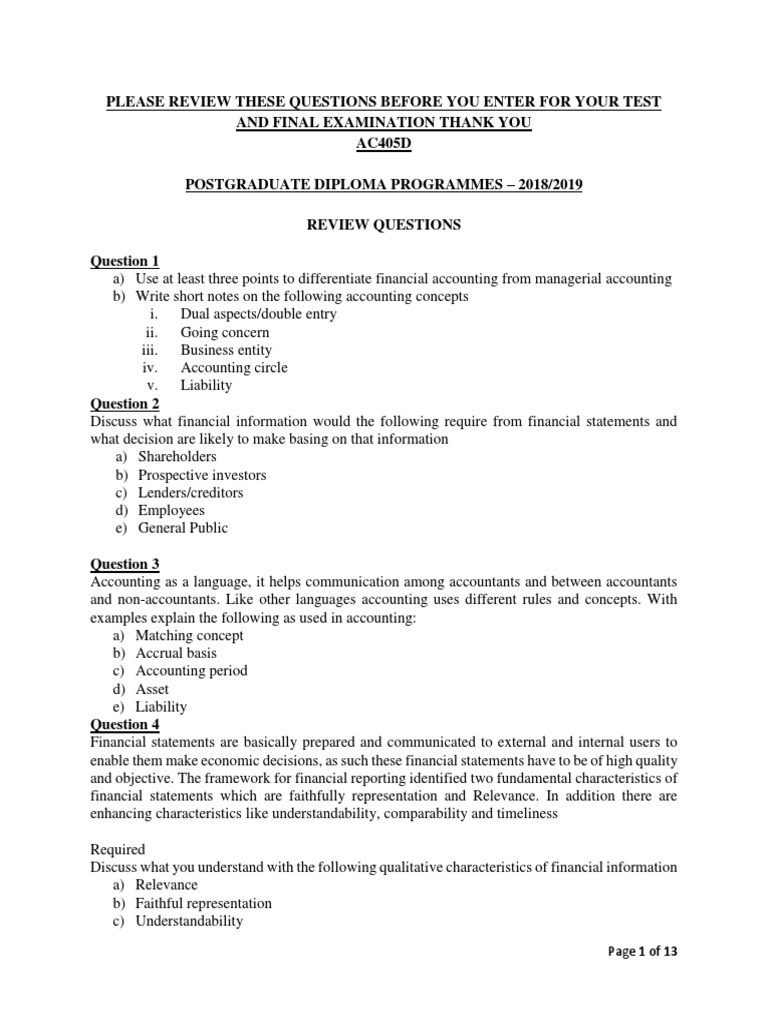 PLEASE REVIEW THESE QUESTIONS BEFORE YOU ENTER FOR YOUR TEST AND FINAL EXAMINATION THANK YOU
AC405D

POSTGRADUATE DIPLOMA PROGRAMMES – 2018/2019

REVIEW QUESTIONS

Question 1
a) Use at least three points to differentiate financial accounting from managerial accounting
b) Write short notes on the following accounting concepts
i. Dual aspects/double entry
ii. Going concern
iii. Business entity
iv. Accounting circle
v. Liability

Question 2
Discuss what financial information would the following require from financial statements and what decision are likely to make basing on that information
a) Shareholders
b) Prospective investors
c) Lenders/creditors
d) Employees
e) General Public

Question 3
Accounting as a language, it helps communication among accountants and between accountants and non-accountants. Like other languages accounting uses different rules and concepts. With examples explain the following as used in accounting:
a) Matching concept
b) Accrual basis
c) Accounting period
d) Asset
e) Liability

Question 4
Financial statements are basically prepared and communicated to external and internal users to enable them make economic decisions, as such these financial statements have to be of high quality and objective. The framework for financial reporting identified two fundamental characteristics of financial statements which are faithfully representation and Relevance. In addition there are enhancing characteristics like understandability, comparability and timeliness

Required
Discuss what you understand with the following qualitative characteristics of financial information
a) Relevance
b) Faithful representation
c) Understandability

Page 1 of 13